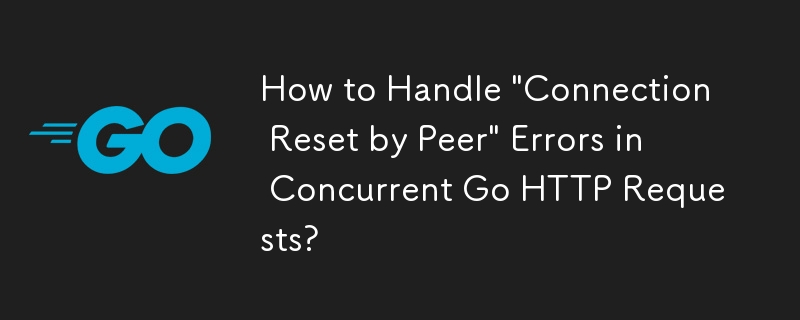 GO

How to Handle "Connection Reset by Peer" Errors in Concurrent Go HTTP Requests?